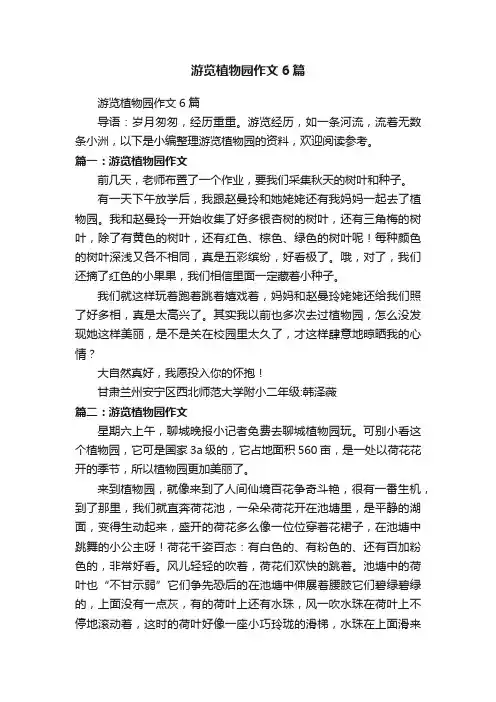 游览植物园作文6篇

游览植物园作文6篇

导语：岁月匆匆，经历重重。游览经历，如一条河流，流着无数条小洲，以下是小编整理游览植物园的资料，欢迎阅读参考。

篇一：游览植物园作文

前几天，老师布置了一个作业，要我们采集秋天的树叶和种子。

有一天下午放学后，我跟赵曼玲和她姥姥还有我妈妈一起去了植物园。我和赵曼玲一开始收集了好多银杏树的树叶，还有三角梅的树叶，除了有黄色的树叶，还有红色、棕色、绿色的树叶呢！每种颜色的树叶深浅又各不相同，真是五彩缤纷，好看极了。哦，对了，我们还摘了红色的小果果，我们相信里面一定藏着小种子。

我们就这样玩着跑着跳着嬉戏着，妈妈和赵曼玲姥姥还给我们照了好多相，真是太高兴了。其实我以前也多次去过植物园，怎么没发现她这样美丽，是不是关在校园里太久了，才这样肆意地晾晒我的心情？

大自然真好，我愿投入你的怀抱！

甘肃兰州安宁区西北师范大学附小二年级:韩泽薇

篇二：游览植物园作文

星期六上午，聊城晚报小记者免费去聊城植物园玩。可别小看这个植物园，它可是国家3a级的，它占地面积560亩，是一处以荷花花开的季节，所以植物园更加美丽了。

来到植物园，就像来到了人间仙境百花争奇斗艳，很有一番生机，到了那里，我们就直奔荷花池，一朵朵荷花开在池塘里，是平静的湖面，变得生动起来，盛开的荷花多么像一位位穿着花裙子，在池塘中跳舞的小公主呀！荷花千姿百态：有白色的、有粉色的、还有百加粉色的，非常好看。风儿轻轻的吹着，荷花们欢快的跳着。池塘中的荷叶也“不甘示弱”它们争先恐后的在池塘中伸展着腰肢它们碧绿碧绿的，上面没有一点灰，有的荷叶上还有水珠，风一吹水珠在荷叶上不停地滚动着，这时的荷叶好像一座小巧玲珑的滑梯，水珠在上面滑来